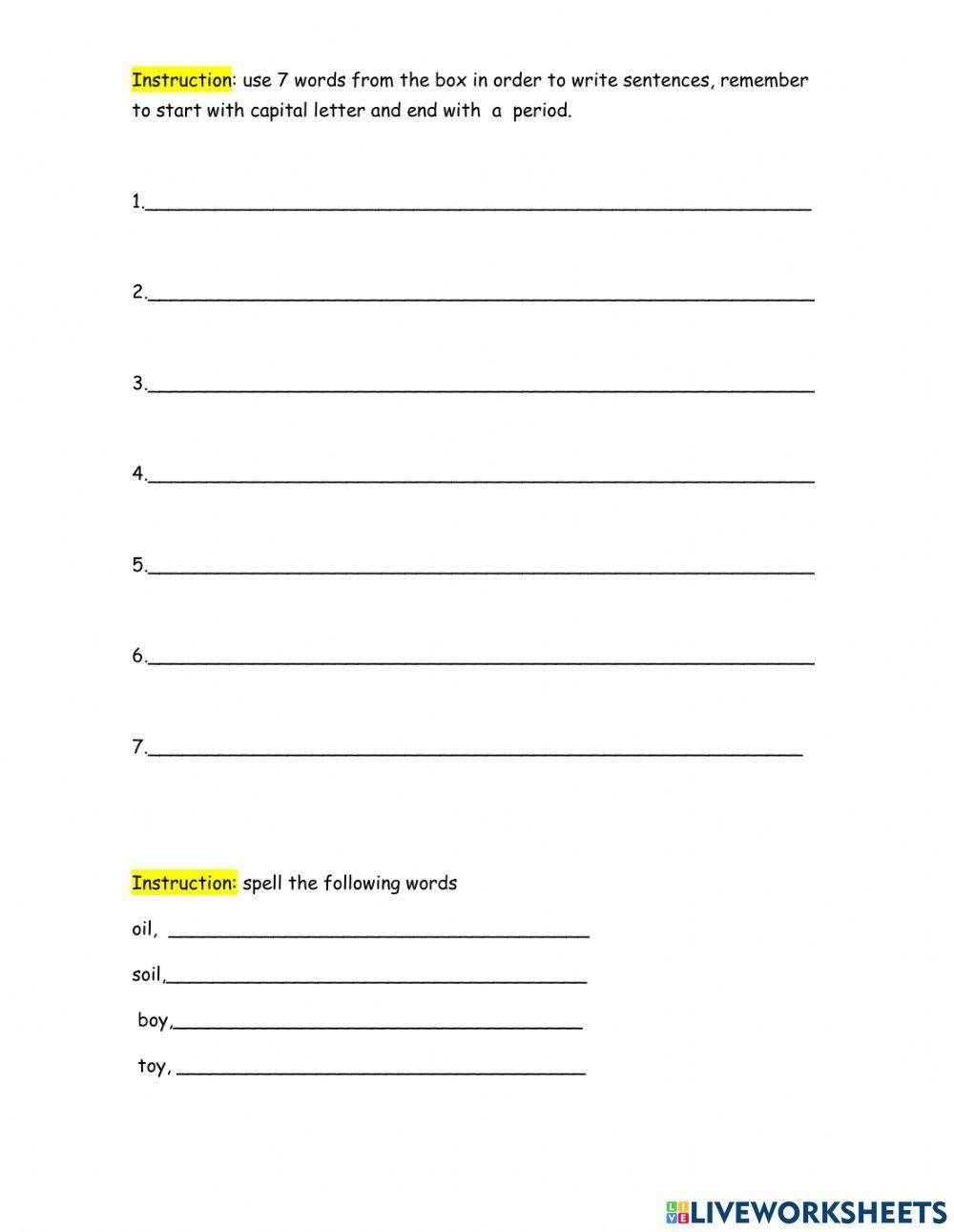 Instruction: use 7 words from the box in order to write sentences, remember to start with capital letter and end with a period.

1.____

2.____

3.____

4.____

5.____

6.____

7.____

Instruction: spell the following words

oil, ____

soil,____

boy,____

toy, ____

LIVEWORKSHEETS